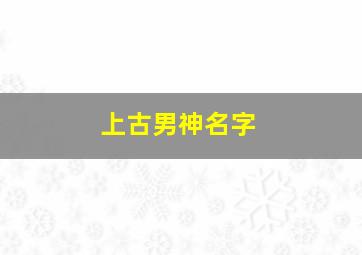 上古男神名字